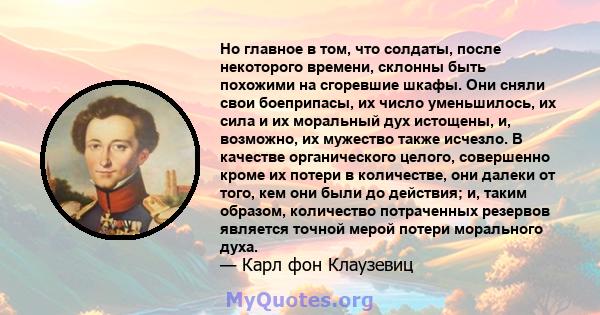 Но главное в том, что солдаты, после некоторого времени, склонны быть похожими на сгоревшие шкафы. Они сняли свои боеприпасы, их число уменьшилось, их сила и их моральный дух истощены, и, возможно, их мужество также исчезло. В качестве органического целого, совершенно кроме их потери в количестве, они далеки от того, кем они были до действия; и, таким образом, количество потраченных резервов является точной мерой потери морального духа.
— Карл фон Клаузевиц

MyQuotes.org